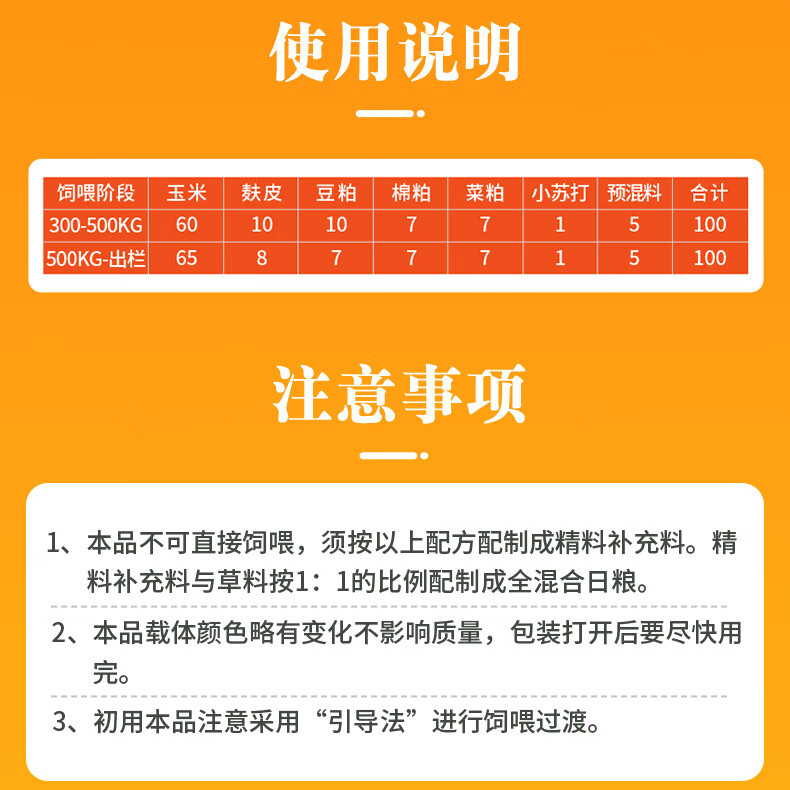 使用说明

| 饲喂阶段 | 玉米 | 麸皮 | 豆粕 | 棉粕 | 菜粕 | 小苏打 | 预混料 | 合计 |
|---|---|---|---|---|---|---|---|---|
| 300-500KG | 60 | 10 | 10 | 7 | 7 | 1 | 5 | 100 |
| 500KG-出栏 | 65 | 8 | 7 | 7 | 7 | 1 | 5 | 100 |

注意事项

1、本品不可直接饲喂，须按以上配方配制成精料补充料。精料补充料与草料按1：1的比例配制成全混合日粮。

2、本品载体颜色略有变化不影响质量，包装打开后要尽快用完。

3、初用本品注意采用“引导法”进行饲喂过渡。